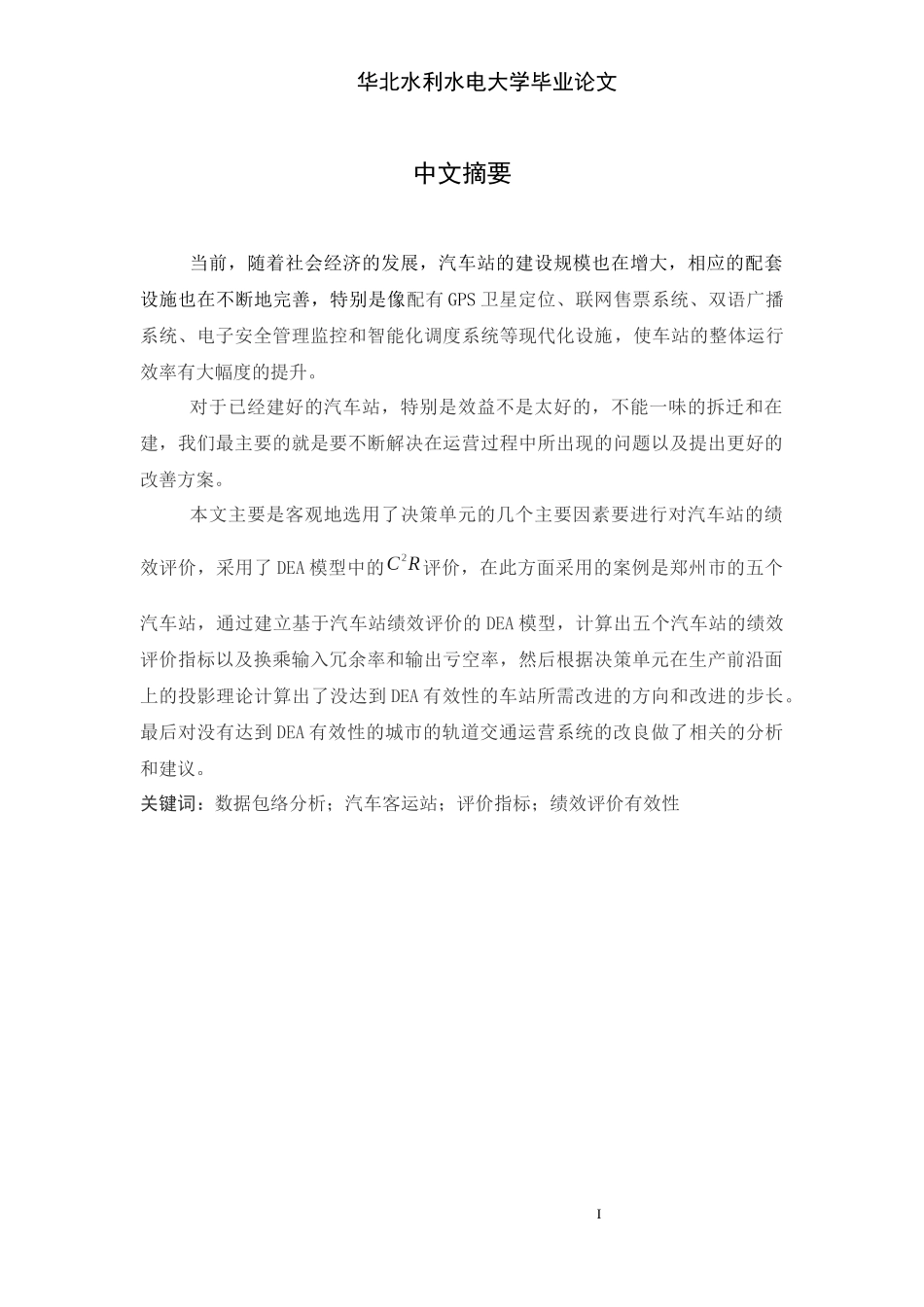 华北水利水电大学毕业论文

中文摘要

当前，随着社会经济的发展，汽车站的建设规模也在增大，相应的配套设施也在不断地完善，特别是像配有GPS卫星定位、联网售票系统、双语广播系统、电子安全管理监控和智能化调度系统等现代化设施，使车站的整体运行效率有大幅度的提升。

对于已经建好的汽车站，特别是效益不是太好的，不能一味的拆迁和在建，我们最主要的就是要不断解决在运营过程中所出现的问题以及提出更好的改善方案。

本文主要是客观地选用了决策单元的几个主要因素要进行对汽车站的绩效评价，采用了DEA模型中的$C^2R$评价，在此方面采用的案例是郑州市的五个汽车站，通过建立基于汽车站绩效评价的DEA模型，计算出五个汽车站的绩效评价指标以及换乘输入冗余率和输出亏空率，然后根据决策单元在生产前沿面上的投影理论计算出了没达到DEA有效性的车站所需改进的方向和改进的步长。最后对没有达到DEA有效性的城市的轨道交通运营系统的改良做了相关的分析和建议。

关键词：数据包络分析；汽车客运站；评价指标；绩效评价有效性

I